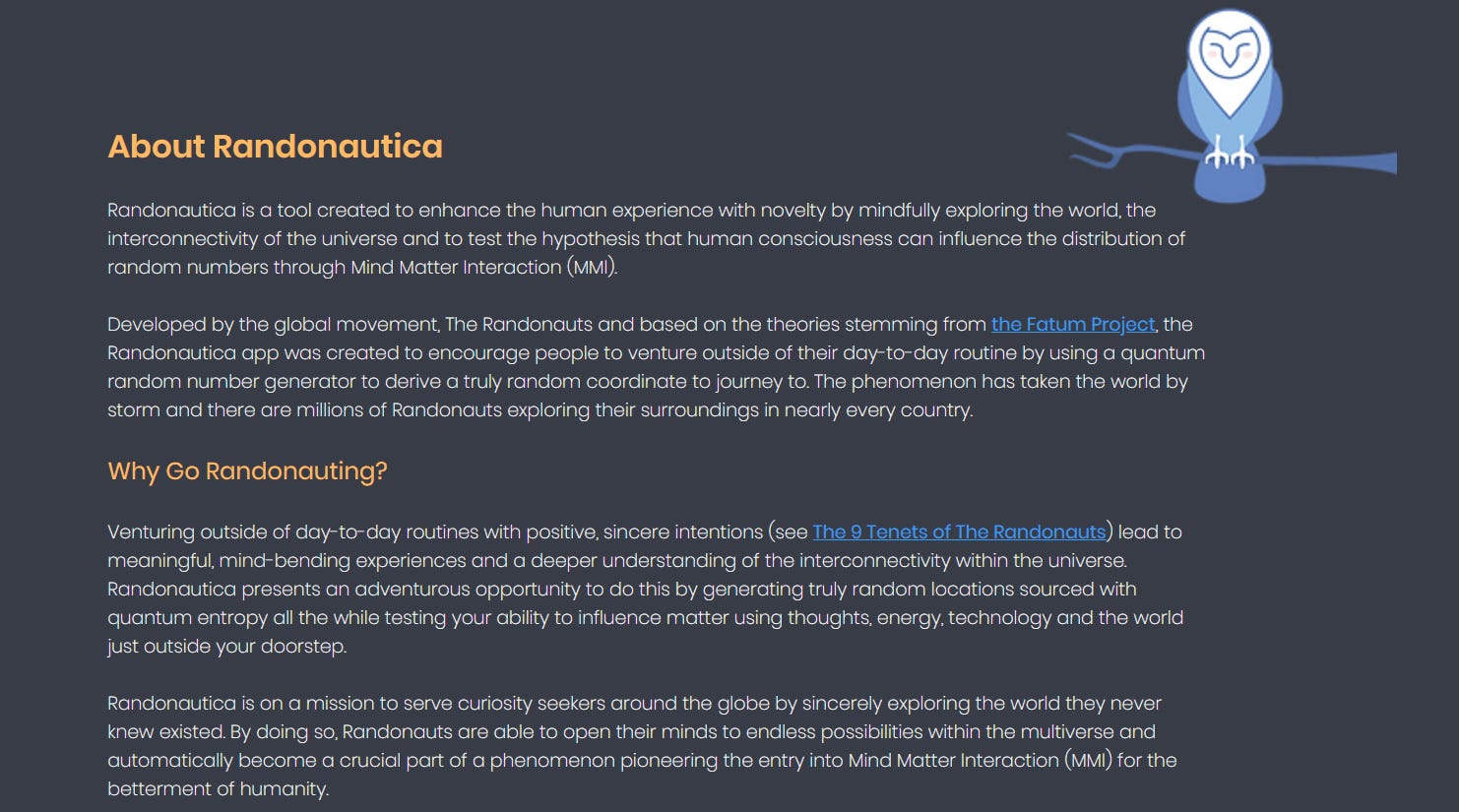 About Randonautica

Randonautica is a tool created to enhance the human experience with novelty by mindfully exploring the world, the interconnectivity of the universe and to test the hypothesis that human consciousness can influence the distribution of random numbers through Mind Matter Interaction (MMI).

Developed by the global movement, The Randonauts and based on the theories stemming from the Fatum Project, the Randonautica app was created to encourage people to venture outside of their day-to-day routine by using a quantum random number generator to derive a truly random coordinate to journey to. The phenomenon has taken the world by storm and there are millions of Randonauts exploring their surroundings in nearly every country.

Why Go Randonauting?

Venturing outside of day-to-day routines with positive, sincere intentions (see The 9 Tenets of The Randonauts) lead to meaningful, mind-bending experiences and a deeper understanding of the interconnectivity within the universe. Randonautica presents an adventurous opportunity to do this by generating truly random locations sourced with quantum entropy all the while testing your ability to influence matter using thoughts, energy, technology and the world just outside your doorstep.

Randonautica is on a mission to serve curiosity seekers around the globe by sincerely exploring the world they never knew existed. By doing so, Randonauts are able to open their minds to endless possibilities within the multiverse and automatically become a crucial part of a phenomenon pioneering the entry into Mind Matter Interaction (MMI) for the betterment of humanity.